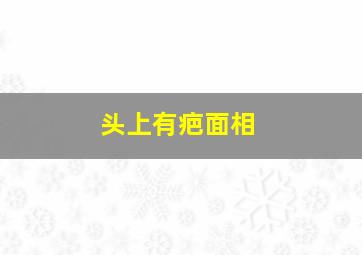 头上有疤面相